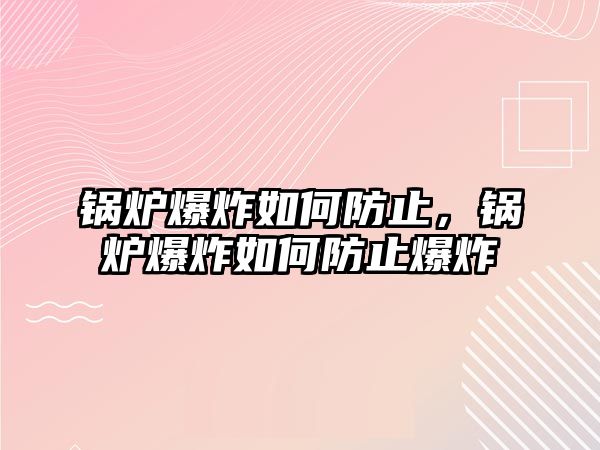 锅炉爆炸如何防止，锅炉爆炸如何防止爆炸